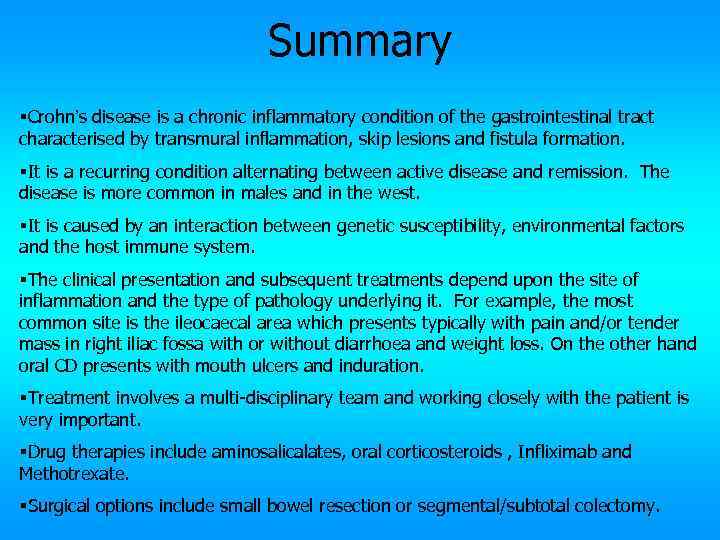 Summary

▪Crohn's disease is a chronic inflammatory condition of the gastrointestinal tract characterised by transmural inflammation, skip lesions and fistula formation.

▪It is a recurring condition alternating between active disease and remission. The disease is more common in males and in the west.

▪It is caused by an interaction between genetic susceptibility, environmental factors and the host immune system.

▪The clinical presentation and subsequent treatments depend upon the site of inflammation and the type of pathology underlying it. For example, the most common site is the ileocaecal area which presents typically with pain and/or tender mass in right iliac fossa with or without diarrhoea and weight loss. On the other hand oral CD presents with mouth ulcers and induration.

▪Treatment involves a multi-disciplinary team and working closely with the patient is very important.

▪Drug therapies include aminosalicalates, oral corticosteroids , Infliximab and Methotrexate.

▪Surgical options include small bowel resection or segmental/subtotal colectomy.